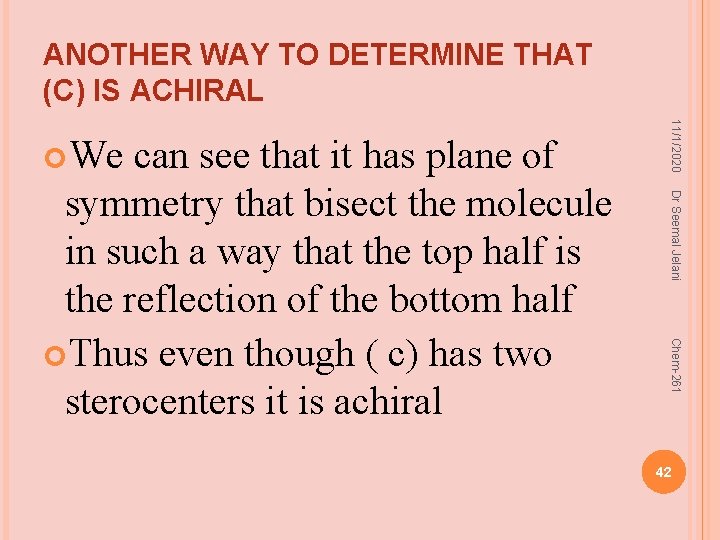 ANOTHER WAY TO DETERMINE THAT (C) IS ACHIRAL

• We can see that it has plane of symmetry that bisect the molecule in such a way that the top half is the reflection of the bottom half

• Thus even though ( c) has two sterocenters it is achiral

11/1/2020

Dr Seemal Jelani

Chem-261

42